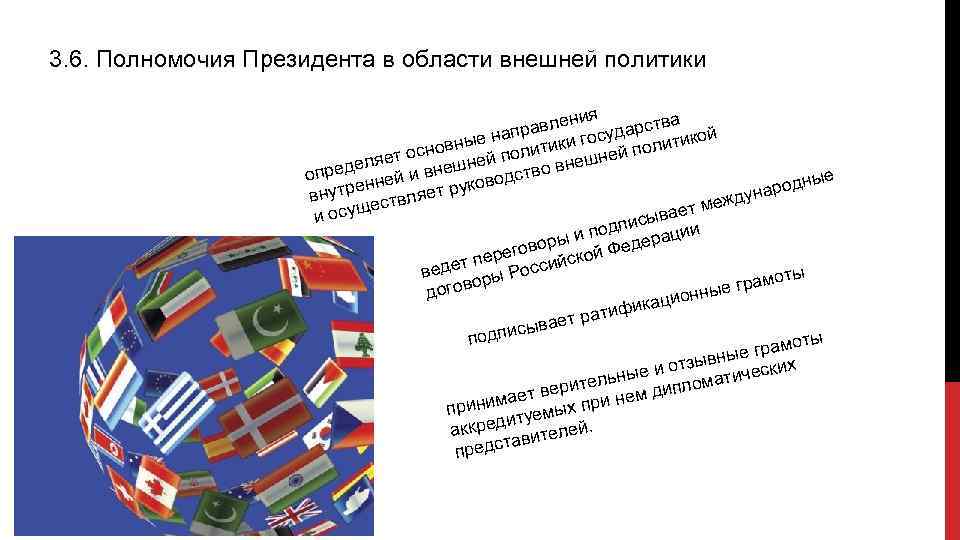 3.6. Полномочия Президента в области внешней политики

определяет основные направления внутренней и внешней политики государства и осуществляет руководство внешней политикой

ведет переговоры и подписывает международные договоры Российской Федерации

подписывает ратификационные грамоты

принимает верительные и отзывные грамоты аккредитуемых при нем дипломатических представителей.